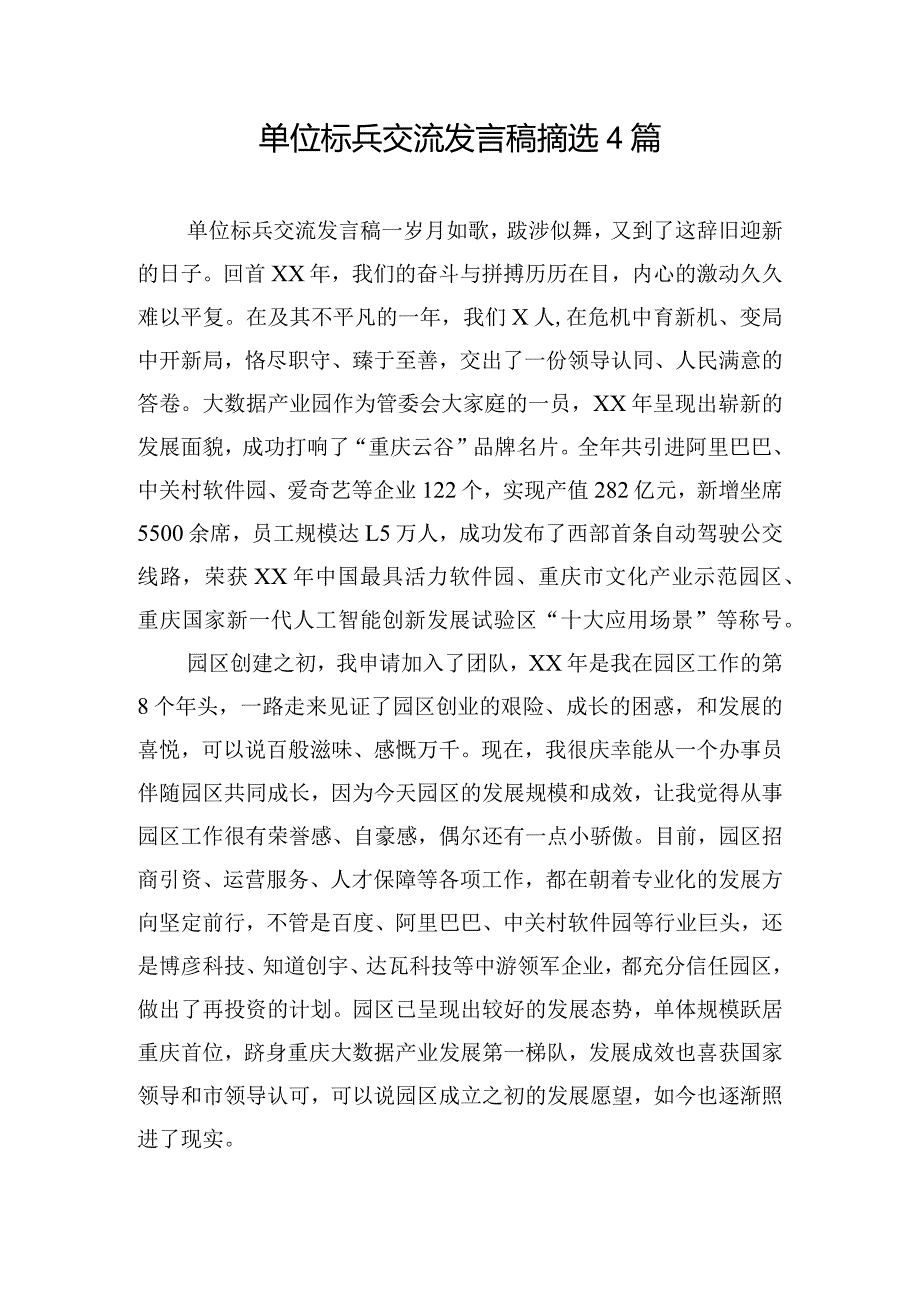 单位标兵交流发言稿摘选4篇

单位标兵交流发言稿一岁月如歌，跋涉似舞，又到了这辞旧迎新的日子。回首XX年，我们的奋斗与拼搏历历在目，内心的激动久久难以平复。在及其不平凡的一年，我们X人，在危机中育新机、变局中开新局，恪尽职守、臻于至善，交出了一份领导认同、人民满意的答卷。大数据产业园作为管委会大家庭的一员，XX年呈现出崭新的发展面貌，成功打响了“重庆云谷”品牌名片。全年共引进阿里巴巴、中关村软件园、爱奇艺等企业122个，实现产值282亿元，新增坐席5500余席，员工规模达L5万人，成功发布了西部首条自动驾驶公交线路，荣获XX年中国最具活力软件园、重庆市文化产业示范园区、重庆国家新一代人工智能创新发展试验区“十大应用场景”等称号。

园区创建之初，我申请加入了团队，XX年是我在园区工作的第8个年头，一路走来见证了园区创业的艰险、成长的困惑，和发展的喜悦，可以说百般滋味、感慨万千。现在，我很庆幸能从一个办事员伴随园区共同成长，因为今天园区的发展规模和成效，让我觉得从事园区工作很有荣誉感、自豪感，偶尔还有一点小骄傲。目前，园区招商引资、运营服务、人才保障等各项工作，都在朝着专业化的发展方向坚定前行，不管是百度、阿里巴巴、中关村软件园等行业巨头，还是博彦科技、知道创宇、达瓦科技等中游领军企业，都充分信任园区，做出了再投资的计划。园区已呈现出较好的发展态势，单体规模跃居重庆首位，跻身重庆大数据产业发展第一梯队，发展成效也喜获国家领导和市领导认可，可以说园区成立之初的发展愿望，如今也逐渐照进了现实。